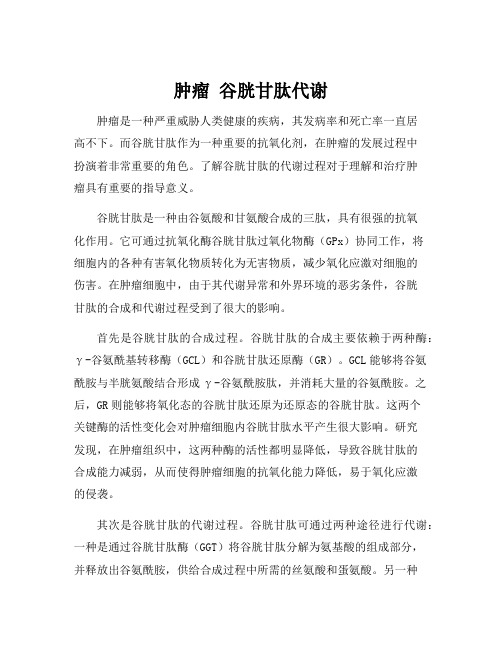 肿瘤 谷胱甘肽代谢

肿瘤是一种严重威胁人类健康的疾病，其发病率和死亡率一直居高不下。而谷胱甘肽作为一种重要的抗氧化剂，在肿瘤的发展过程中扮演着非常重要的角色。了解谷胱甘肽的代谢过程对于理解和治疗肿瘤具有重要的指导意义。

谷胱甘肽是一种由谷氨酸和甘氨酸合成的三肽，具有很强的抗氧化作用。它可通过抗氧化酶谷胱甘肽过氧化物酶（GPx）协同工作，将细胞内的各种有害氧化物质转化为无害物质，减少氧化应激对细胞的伤害。在肿瘤细胞中，由于其代谢异常和外界环境的恶劣条件，谷胱甘肽的合成和代谢过程受到了很大的影响。

首先是谷胱甘肽的合成过程。谷胱甘肽的合成主要依赖于两种酶：γ-谷氨酰基转移酶（GCL）和谷胱甘肽还原酶（GR）。GCL能够将谷氨酰胺与半胱氨酸结合形成γ-谷氨酰胺肽，并消耗大量的谷氨酰胺。之后，GR则能够将氧化态的谷胱甘肽还原为还原态的谷胱甘肽。这两个关键酶的活性变化会对肿瘤细胞内谷胱甘肽水平产生很大影响。研究发现，在肿瘤组织中，这两种酶的活性都明显降低，导致谷胱甘肽的合成能力减弱，从而使得肿瘤细胞的抗氧化能力降低，易于氧化应激的侵袭。

其次是谷胱甘肽的代谢过程。谷胱甘肽可通过两种途径进行代谢：一种是通过谷胱甘肽酶（GGT）将谷胱甘肽分解为氨基酸的组成部分，并释放出谷氨酰胺，供给合成过程中所需的丝氨酸和蛋氨酸。另一种